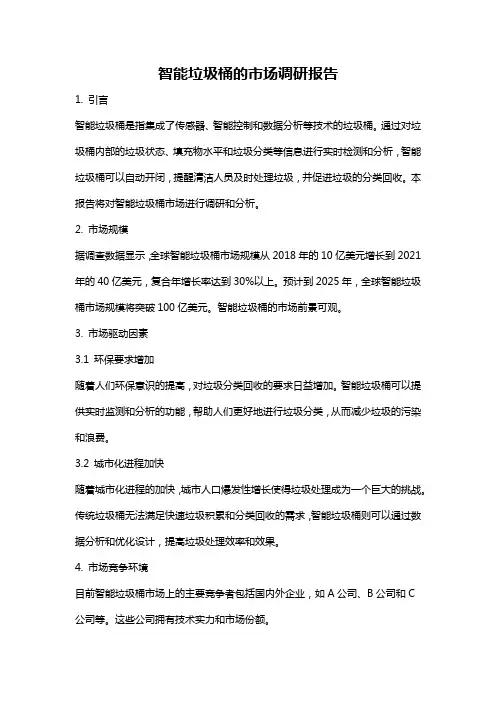 智能垃圾桶的市场调研报告

1. 引言

智能垃圾桶是指集成了传感器、智能控制和数据分析等技术的垃圾桶。通过对垃圾桶内部的垃圾状态、填充物水平和垃圾分类等信息进行实时检测和分析，智能垃圾桶可以自动开闭，提醒清洁人员及时处理垃圾，并促进垃圾的分类回收。本报告将对智能垃圾桶市场进行调研和分析。

2. 市场规模

据调查数据显示，全球智能垃圾桶市场规模从 2018 年的 10 亿美元增长到 2021 年的 40 亿美元，复合年增长率达到 30%以上。预计到 2025 年，全球智能垃圾桶市场规模将突破 100 亿美元。智能垃圾桶的市场前景可观。

3. 市场驱动因素

3.1 环保要求增加

随着人们环保意识的提高，对垃圾分类回收的要求日益增加。智能垃圾桶可以提供实时监测和分析的功能，帮助人们更好地进行垃圾分类，从而减少垃圾的污染和浪费。

3.2 城市化进程加快

随着城市化进程的加快，城市人口爆发性增长使得垃圾处理成为一个巨大的挑战。传统垃圾桶无法满足快速垃圾积累和分类回收的需求，智能垃圾桶则可以通过数据分析和优化设计，提高垃圾处理效率和效果。

4. 市场竞争环境

目前智能垃圾桶市场上的主要竞争者包括国内外企业，如 A 公司、B 公司和 C 公司等。这些公司拥有技术实力和市场份额。